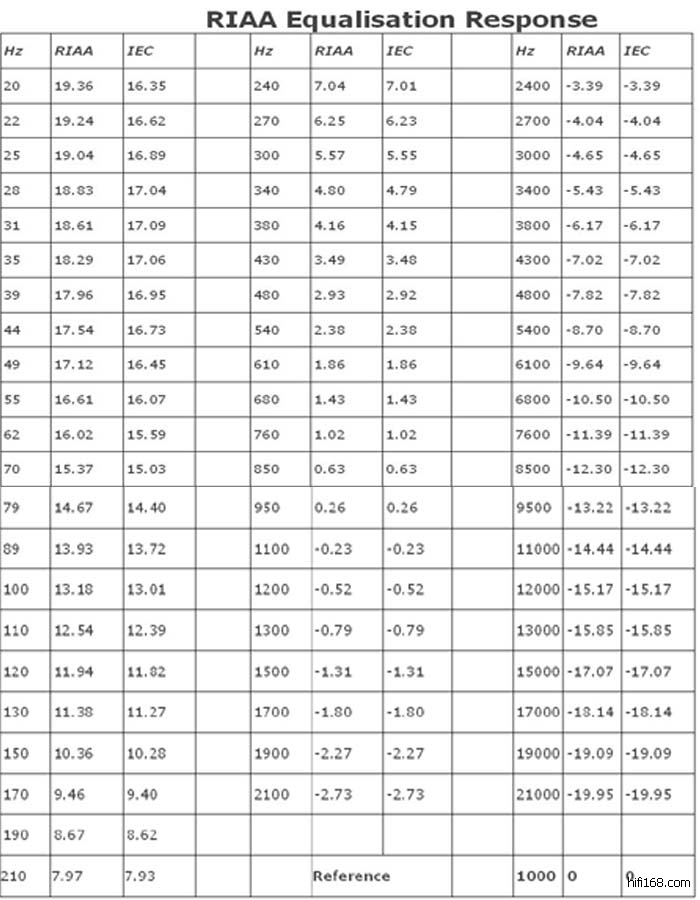 RIAA Equalisation Response

| Hz | RIAA | IEC | | Hz | RIAA | IEC | | Hz | RIAA | IEC |
|---|---|---|---|---|---|---|---|---|---|---|
| 20 | 19.36 | 16.35 | | 240 | 7.04 | 7.01 | | 2400 | -3.39 | -3.39 |
| 22 | 19.24 | 16.62 | | 270 | 6.25 | 6.23 | | 2700 | -4.04 | -4.04 |
| 25 | 19.04 | 16.89 | | 300 | 5.57 | 5.55 | | 3000 | -4.65 | -4.65 |
| 28 | 18.83 | 17.04 | | 340 | 4.80 | 4.79 | | 3400 | -5.43 | -5.43 |
| 31 | 18.61 | 17.09 | | 380 | 4.16 | 4.15 | | 3800 | -6.17 | -6.17 |
| 35 | 18.29 | 17.06 | | 430 | 3.49 | 3.48 | | 4300 | -7.02 | -7.02 |
| 39 | 17.96 | 16.95 | | 480 | 2.93 | 2.92 | | 4800 | -7.82 | -7.82 |
| 44 | 17.54 | 16.73 | | 540 | 2.38 | 2.38 | | 5400 | -8.70 | -8.70 |
| 49 | 17.12 | 16.45 | | 610 | 1.86 | 1.86 | | 6100 | -9.64 | -9.64 |
| 55 | 16.61 | 16.07 | | 680 | 1.43 | 1.43 | | 6800 | -10.50 | -10.50 |
| 62 | 16.02 | 15.59 | | 760 | 1.02 | 1.02 | | 7600 | -11.39 | -11.39 |
| 70 | 15.37 | 15.03 | | 850 | 0.63 | 0.63 | | 8500 | -12.30 | -12.30 |
| 79 | 14.67 | 14.40 | | 950 | 0.26 | 0.26 | | 9500 | -13.22 | -13.22 |
| 89 | 13.93 | 13.72 | | 1100 | -0.23 | -0.23 | | 11000 | -14.44 | -14.44 |
| 100 | 13.18 | 13.01 | | 1200 | -0.52 | -0.52 | | 12000 | -15.17 | -15.17 |
| 110 | 12.54 | 12.39 | | 1300 | -0.79 | -0.79 | | 13000 | -15.85 | -15.85 |
| 120 | 11.94 | 11.82 | | 1500 | -1.31 | -1.31 | | 15000 | -17.07 | -17.07 |
| 130 | 11.38 | 11.27 | | 1700 | -1.80 | -1.80 | | 17000 | -18.14 | -18.14 |
| 150 | 10.36 | 10.28 | | 1900 | -2.27 | -2.27 | | 19000 | -19.09 | -19.09 |
| 170 | 9.46 | 9.40 | | 2100 | -2.73 | -2.73 | | 21000 | -19.95 | -19.95 |
| 190 | 8.67 | 8.62 | | | | | | | | |
| 210 | 7.97 | 7.93 | | | Reference | | | 1000 | 0 | 0 |

hifi168.com